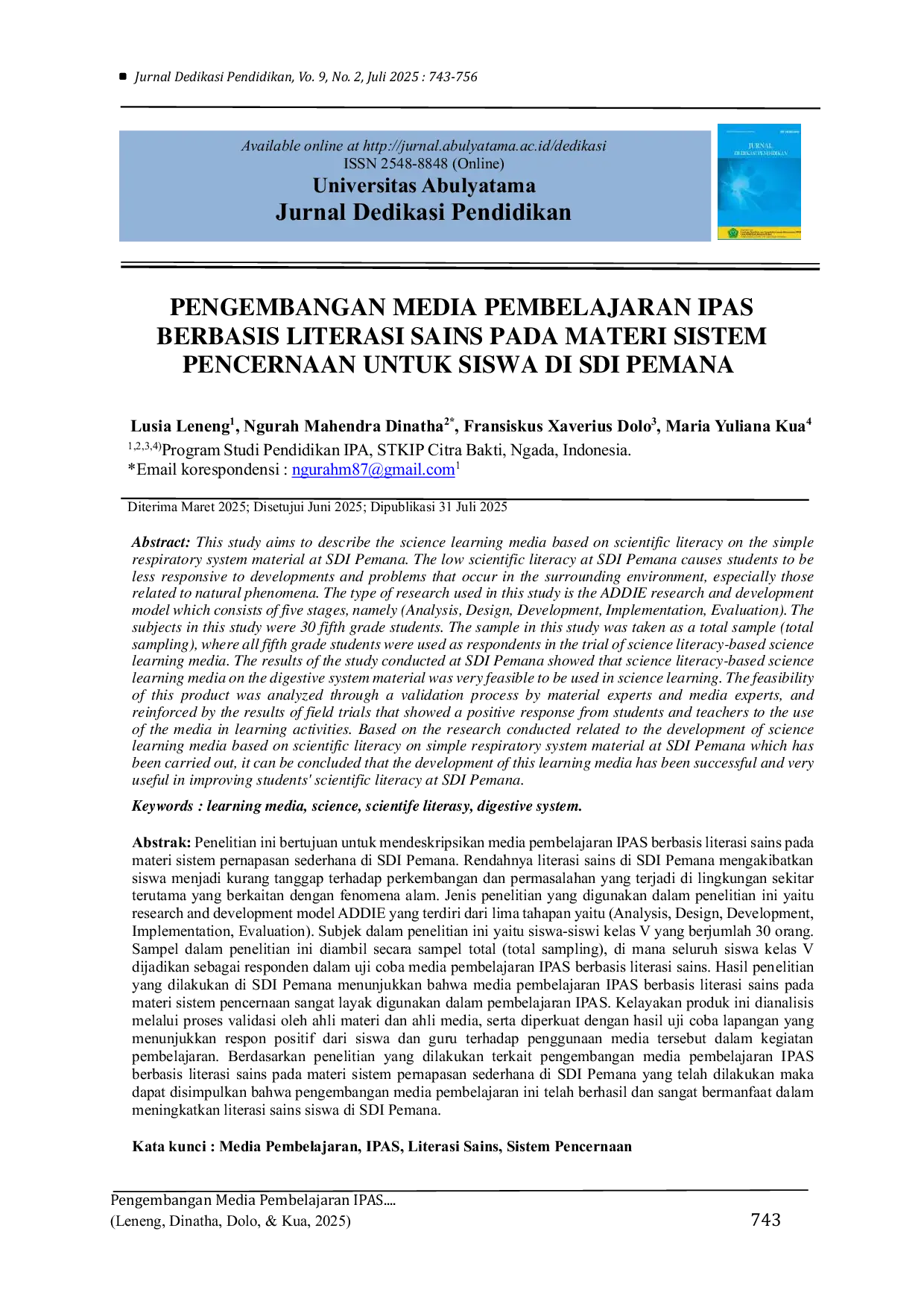 ■ Jurnal Dedikasi Pendidikan, Vo. 9, No. 2, Juli 2025 : 743-756

Available online at http://jurnal.abulyatama.ac.id/dedikasi
ISSN 2548-8848 (Online)
Universitas Abulyatama
Jurnal Dedikasi Pendidikan

JURNAL
DEDIKASI PENDIDIKAN

PENGEMBANGAN MEDIA PEMBELAJARAN IPAS BERBASIS LITERASI SAINS PADA MATERI SISTEM PENCERNAAN UNTUK SISWA DI SDI PEMANA

Lusia Leneng$^{1}$, Ngurah Mahendra Dinatha$^{2*}$, Fransiskus Xaverius Dolo$^{3}$, Maria Yuliana Kua$^{4}$
$^{1,2,3,4)}$Program Studi Pendidikan IPA, STKIP Citra Bakti, Ngada, Indonesia.
*Email korespondensi : ngurahm87@gmail.com$^{1}$

Diterima Maret 2025; Disetujui Juni 2025; Dipublikasi 31 Juli 2025

Abstract: This study aims to describe the science learning media based on scientific literacy on the simple respiratory system material at SDI Pemana. The low scientific literacy at SDI Pemana causes students to be less responsive to developments and problems that occur in the surrounding environment, especially those related to natural phenomena. The type of research used in this study is the ADDIE research and development model which consists of five stages, namely (Analysis, Design, Development, Implementation, Evaluation). The subjects in this study were 30 fifth grade students. The sample in this study was taken as a total sample (total sampling), where all fifth grade students were used as respondents in the trial of science literacy-based science learning media. The results of the study conducted at SDI Pemana showed that science literacy-based science learning media on the digestive system material was very feasible to be used in science learning. The feasibility of this product was analyzed through a validation process by material experts and media experts, and reinforced by the results of field trials that showed a positive response from students and teachers to the use of the media in learning activities. Based on the research conducted related to the development of science learning media based on scientific literacy on simple respiratory system material at SDI Pemana which has been carried out, it can be concluded that the development of this learning media has been successful and very useful in improving students' scientific literacy at SDI Pemana.

Keywords : learning media, science, scientife literasy, digestive system.

Abstrak: Penelitian ini bertujuan untuk mendeskripsikan media pembelajaran IPAS berbasis literasi sains pada materi sistem pernapasan sederhana di SDI Pemana. Rendahnya literasi sains di SDI Pemana mengakibatkan siswa menjadi kurang tanggap terhadap perkembangan dan permasalahan yang terjadi di lingkungan sekitar terutama yang berkaitan dengan fenomena alam. Jenis penelitian yang digunakan dalam penelitian ini yaitu research and development model ADDIE yang terdiri dari lima tahapan yaitu (Analysis, Design, Development, Implementation, Evaluation). Subjek dalam penelitian ini yaitu siswa-siswi kelas V yang berjumlah 30 orang. Sampel dalam penelitian ini diambil secara sampel total (total sampling), di mana seluruh siswa kelas V dijadikan sebagai responden dalam uji coba media pembelajaran IPAS berbasis literasi sains. Hasil penelitian yang dilakukan di SDI Pemana menunjukkan bahwa media pembelajaran IPAS berbasis literasi sains pada materi sistem pencernaan sangat layak digunakan dalam pembelajaran IPAS. Kelayakan produk ini dianalisis melalui proses validasi oleh ahli materi dan ahli media, serta diperkuat dengan hasil uji coba lapangan yang menunjukkan respon positif dari siswa dan guru terhadap penggunaan media tersebut dalam kegiatan pembelajaran. Berdasarkan penelitian yang dilakukan terkait pengembangan media pembelajaran IPAS berbasis literasi sains pada materi sistem pernapasan sederhana di SDI Pemana yang telah dilakukan maka dapat disimpulkan bahwa pengembangan media pembelajaran ini telah berhasil dan sangat bermanfaat dalam meningkatkan literasi sains siswa di SDI Pemana.

Kata kunci : Media Pembelajaran, IPAS, Literasi Sains, Sistem Pencernaan

Pengembangan Media Pembelajaran IPAS....
(Leneng, Dinatha, Dolo, & Kua, 2025)
743